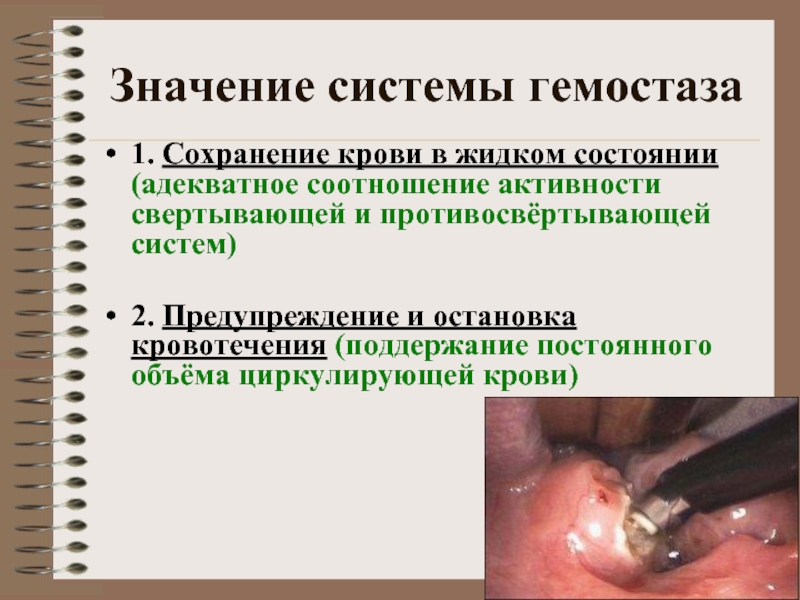 Значение системы гемостаза

• 1. Сохранение крови в жидком состоянии (адекватное соотношение активности свертывающей и противосвёртывающей систем)

• 2. Предупреждение и остановка кровотечения (поддержание постоянного объёма циркулирующей крови)